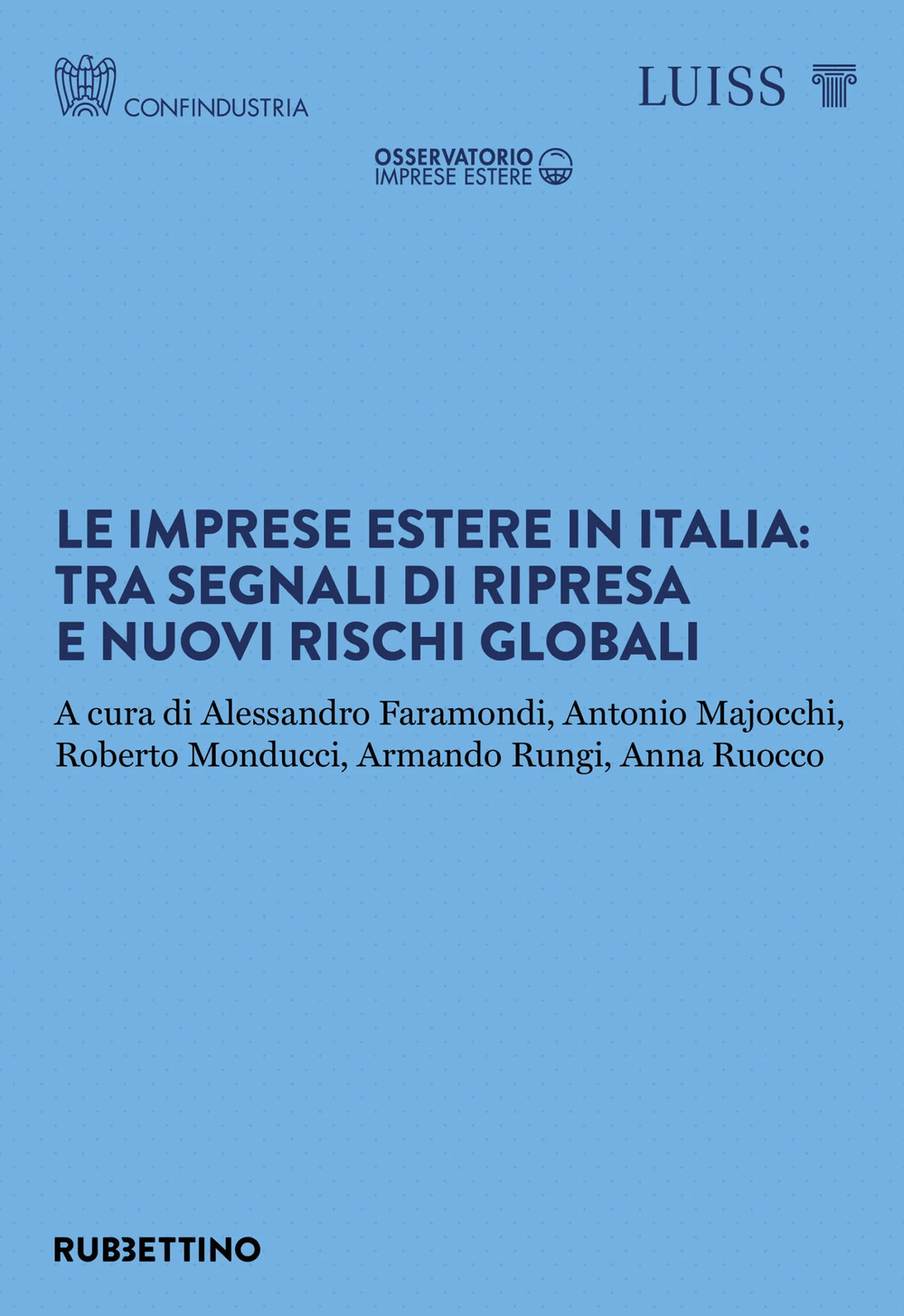 CONFINDUSTRIA

LUISS

OSSERVATORIO
IMPRESE ESTERE

LE IMPRESE ESTERE IN ITALIA: TRA SEGNALI DI RIPRESA E NUOVI RISCHI GLOBALI

A cura di Alessandro Faramondi, Antonio Majocchi, Roberto Monducci, Armando Rungi, Anna Ruocco

RUBBETTINO